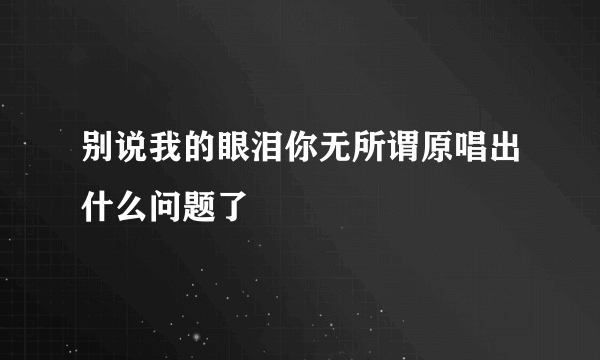 别说我的眼泪你无所谓原唱出什么问题了